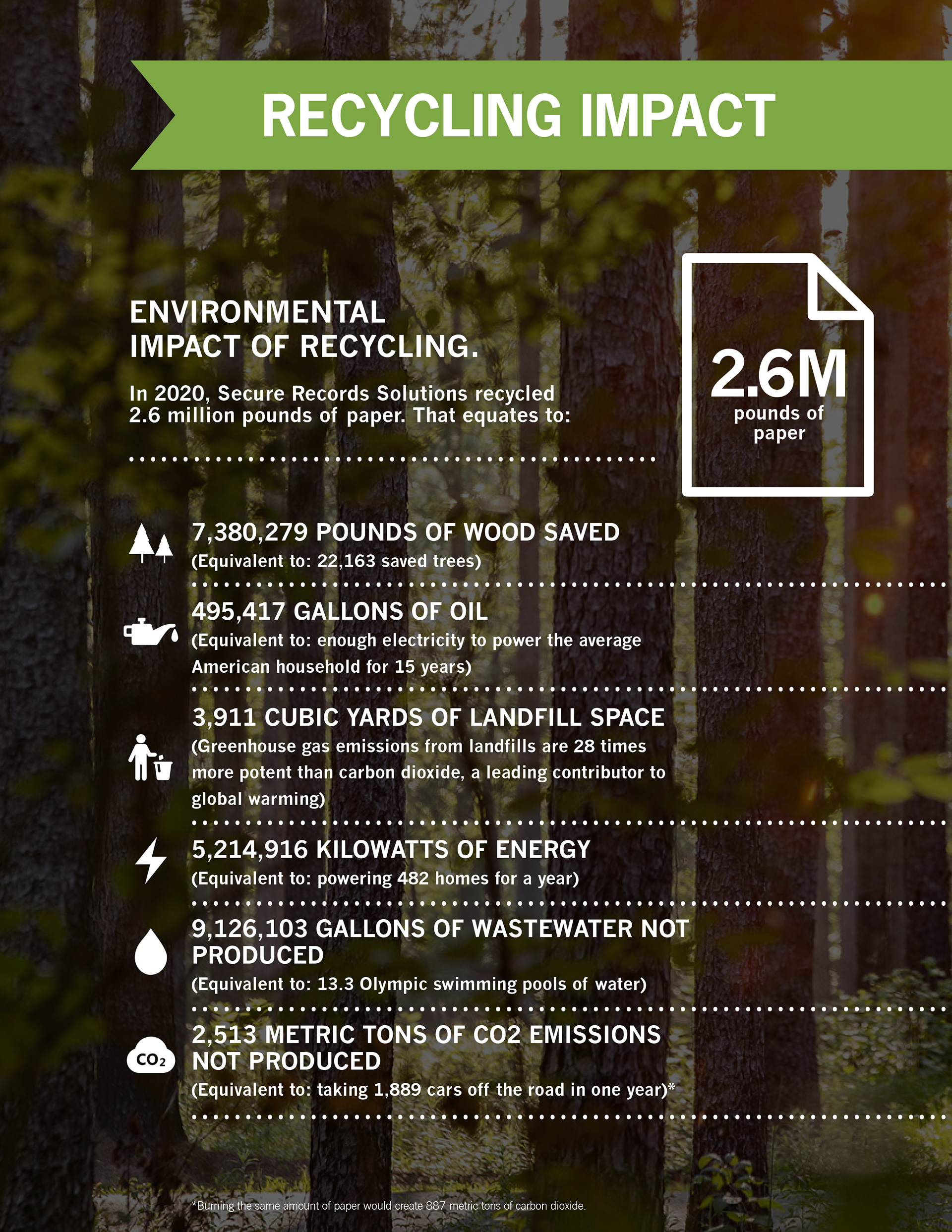 RECYCLING IMPACT

ENVIRONMENTAL IMPACT OF RECYCLING.

In 2020, Secure Records Solutions recycled 2.6 million pounds of paper. That equates to:

2.6M
pounds of paper

7,380,279 POUNDS OF WOOD SAVED
(Equivalent to: 22,163 saved trees)

495,417 GALLONS OF OIL
(Equivalent to: enough electricity to power the average American household for 15 years)

3,911 CUBIC YARDS OF LANDFILL SPACE
(Greenhouse gas emissions from landfills are 28 times more potent than carbon dioxide, a leading contributor to global warming)

5,214,916 KILOWATTS OF ENERGY
(Equivalent to: powering 482 homes for a year)

9,126,103 GALLONS OF WASTEWATER NOT PRODUCED
(Equivalent to: 13.3 Olympic swimming pools of water)

$CO_2$

2,513 METRIC TONS OF CO2 EMISSIONS NOT PRODUCED
(Equivalent to: taking 1,889 cars off the road in one year)*

*Burning the same amount of paper would create 887 metric tons of carbon dioxide.